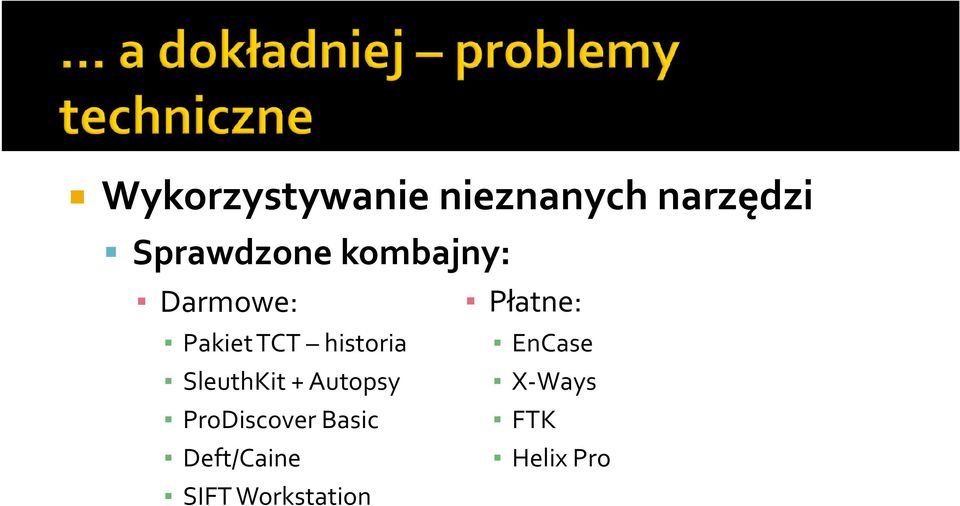 … a dokładniej – problemy techniczne

Wykorzystywanie nieznanych narzędzi

Sprawdzone kombajny:

Darmowe:

Pakiet TCT – historia

SleuthKit + Autopsy

ProDiscover Basic

Deft/Caine

SIFT Workstation

Płatne:

EnCase

X-Ways

FTK

Helix Pro